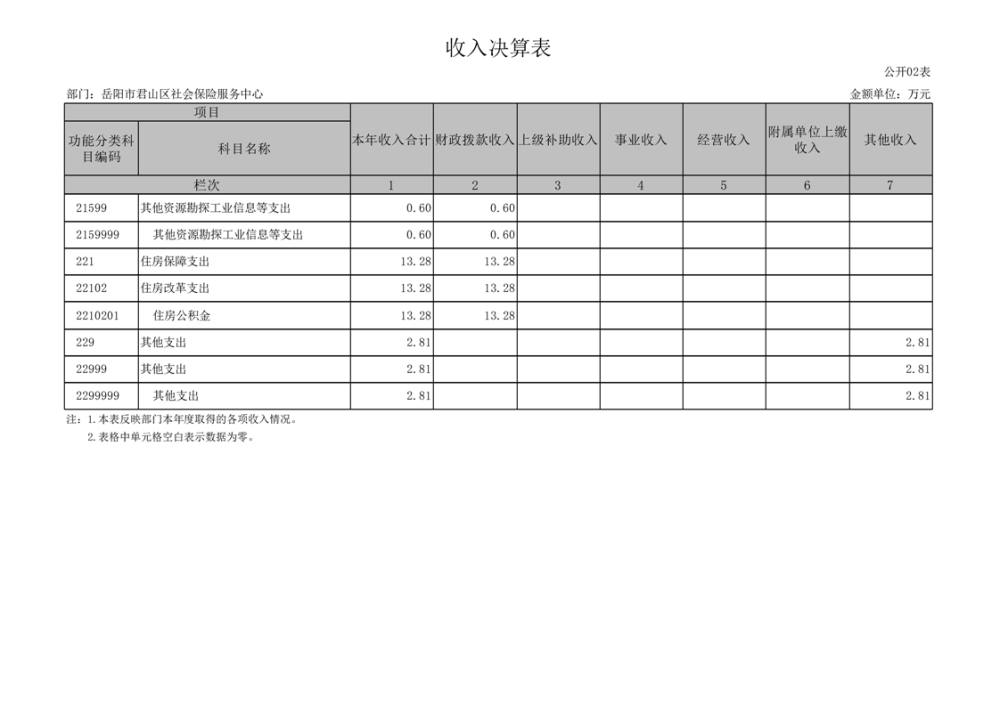 收入决算表

公开02表

部门：岳阳市君山区社会保险服务中心

金额单位：万元

| 项目 | | 本年收入合计 | 财政拨款收入 | 上级补助收入 | 事业收入 | 经营收入 | 附属单位上缴收入 | 其他收入 |
|---|---|---|---|---|---|---|---|---|
| 功能分类科目编码 | 科目名称 | | | | | | | |
| 栏次 | | 1 | 2 | 3 | 4 | 5 | 6 | 7 |
| 21599 | 其他资源勘探工业信息等支出 | 0.60 | 0.60 | | | | | |
| 2159999 | 其他资源勘探工业信息等支出 | 0.60 | 0.60 | | | | | |
| 221 | 住房保障支出 | 13.28 | 13.28 | | | | | |
| 22102 | 住房改革支出 | 13.28 | 13.28 | | | | | |
| 2210201 | 住房公积金 | 13.28 | 13.28 | | | | | |
| 229 | 其他支出 | 2.81 | | | | | | 2.81 |
| 22999 | 其他支出 | 2.81 | | | | | | 2.81 |
| 2299999 | 其他支出 | 2.81 | | | | | | 2.81 |

注：1.本表反映部门本年度取得的各项收入情况。
2.表格中单元格空白表示数据为零。